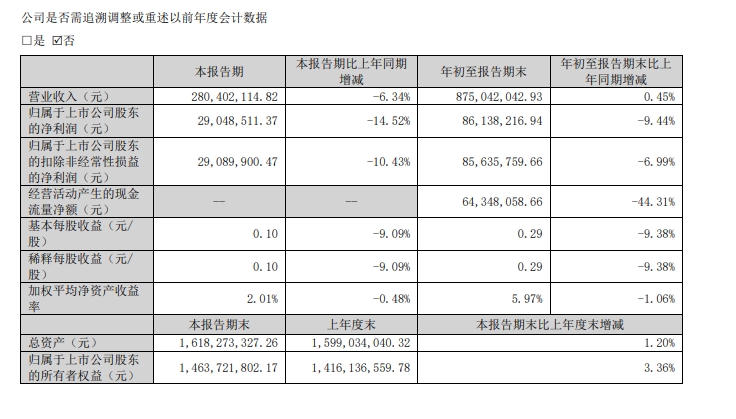 公司是否需追溯调整或重述以前年度会计数据

□是 ☑否

| | 本报告期 | 本报告期比上年同期增减 | 年初至报告期末 | 年初至报告期末比上年同期增减 |
|---|---|---|---|---|
| 营业收入（元） | 280,402,114.82 | -6.34% | 875,042,042.93 | 0.45% |
| 归属于上市公司股东的净利润（元） | 29,048,511.37 | -14.52% | 86,138,216.94 | -9.44% |
| 归属于上市公司股东的扣除非经常性损益的净利润（元） | 29,089,900.47 | -10.43% | 85,635,759.66 | -6.99% |
| 经营活动产生的现金流量净额（元） | — | — | 64,348,058.66 | -44.31% |
| 基本每股收益（元/股） | 0.10 | -9.09% | 0.29 | -9.38% |
| 稀释每股收益（元/股） | 0.10 | -9.09% | 0.29 | -9.38% |
| 加权平均净资产收益率 | 2.01% | -0.48% | 5.97% | -1.06% |
| | 本报告期末 | 上年度末 | 本报告期末比上年度末增减 | |
| 总资产（元） | 1,618,273,327.26 | 1,599,034,040.32 | 1.20% | |
| 归属于上市公司股东的所有者权益（元） | 1,463,721,802.17 | 1,416,136,559.78 | 3.36% | |